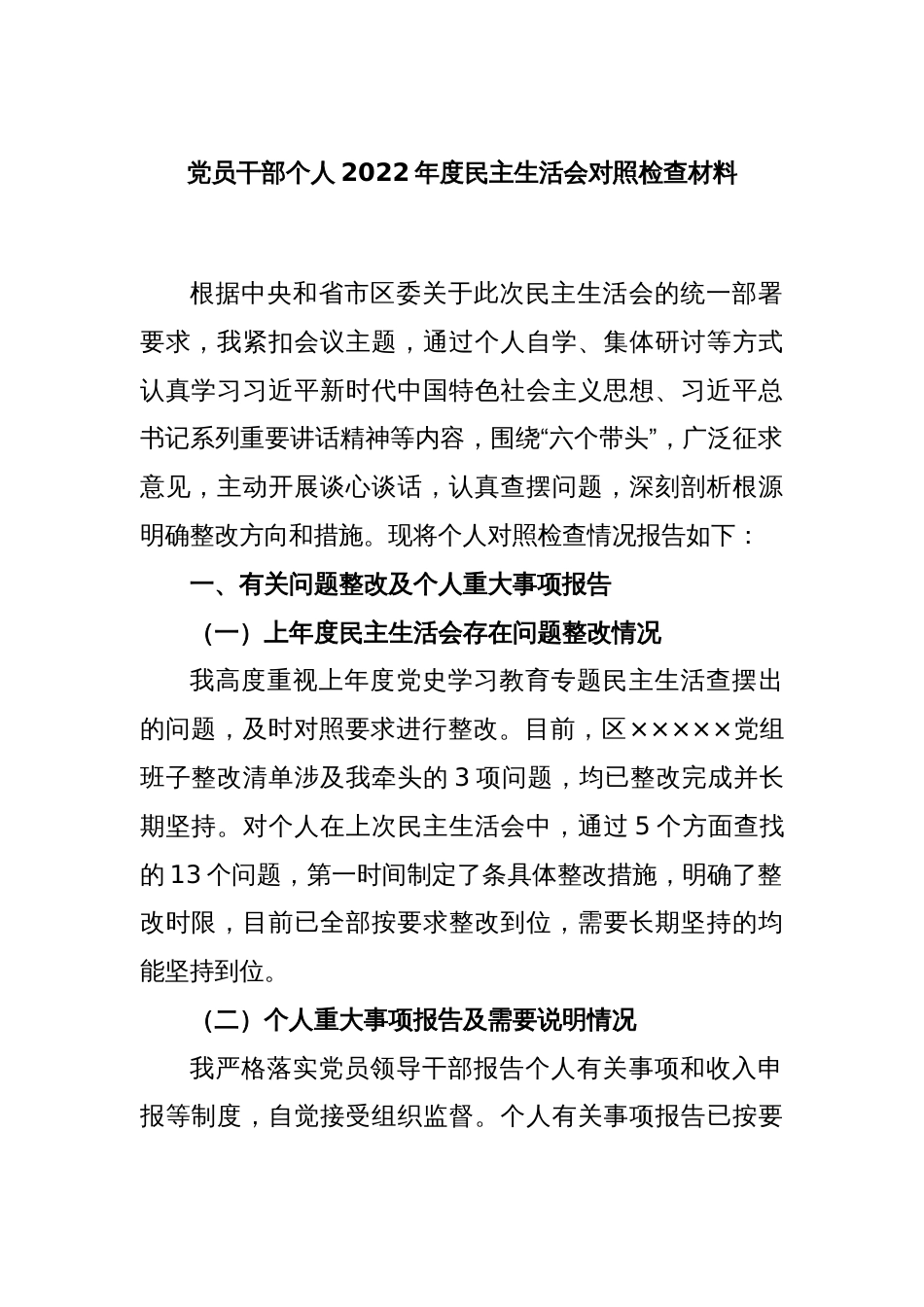 党员干部个人 2022 年度民主生活会对照检查材料

根据中央和省市区委关于此次民主生活会的统一部署要求，我紧扣会议主题，通过个人自学、集体研讨等方式认真学习习近平新时代中国特色社会主义思想、习近平总书记系列重要讲话精神等内容，围绕“六个带头”，广泛征求意见，主动开展谈心谈话，认真查摆问题，深刻剖析根源明确整改方向和措施。现将个人对照检查情况报告如下：

一、有关问题整改及个人重大事项报告

（一）上年度民主生活会存在问题整改情况

我高度重视上年度党史学习教育专题民主生活查摆出的问题，及时对照要求进行整改。目前，区×××××党组班子整改清单涉及我牵头的 3 项问题，均已整改完成并长期坚持。对个人在上次民主生活会中，通过 5 个方面查找的 13 个问题，第一时间制定了条具体整改措施，明确了整改时限，目前已全部按要求整改到位，需要长期坚持的均能坚持到位。

（二）个人重大事项报告及需要说明情况

我严格落实党员领导干部报告个人有关事项和收入申报等制度，自觉接受组织监督。个人有关事项报告已按要